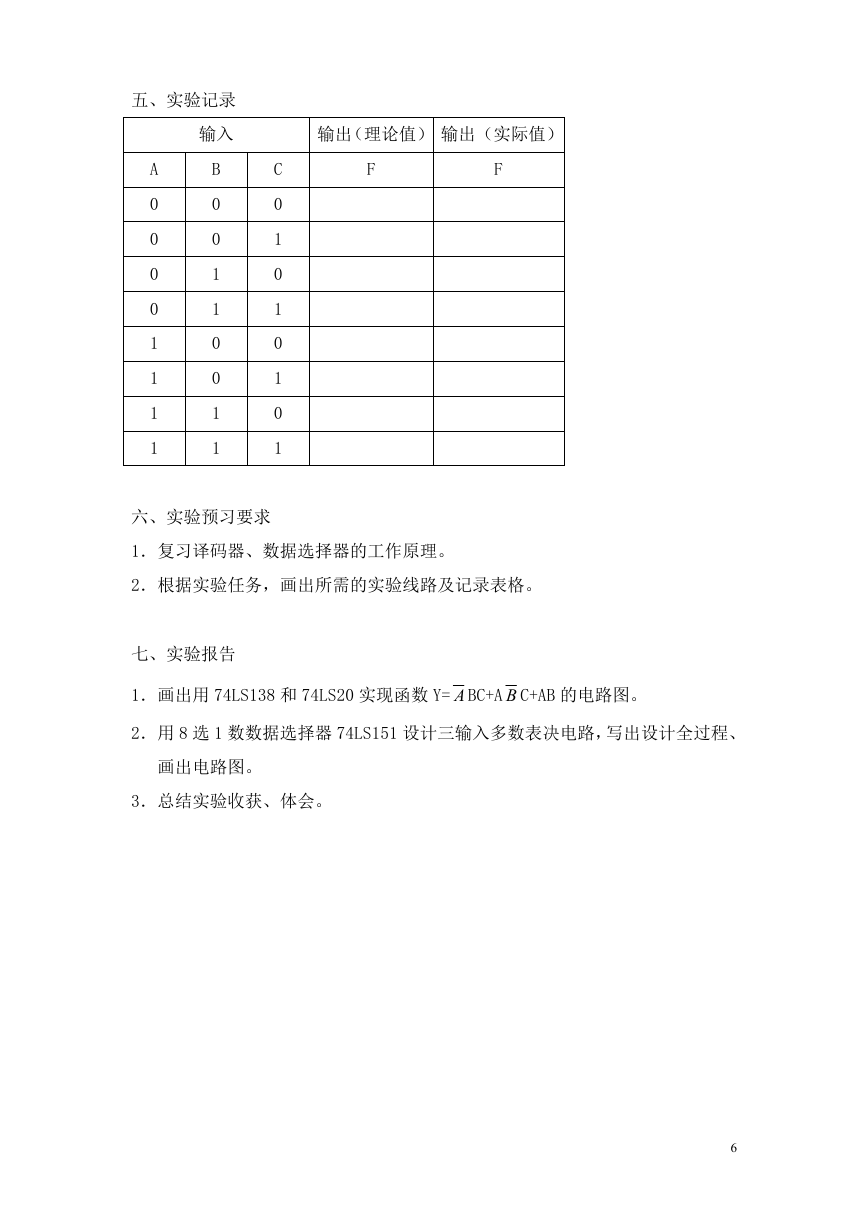 五、实验记录

| 输入 | | | 输出（理论值） | 输出（实际值） |
|---|---|---|---|---|
| A | B | C | F | F |
| 0 | 0 | 0 | | |
| 0 | 0 | 1 | | |
| 0 | 1 | 0 | | |
| 0 | 1 | 1 | | |
| 1 | 0 | 0 | | |
| 1 | 0 | 1 | | |
| 1 | 1 | 0 | | |
| 1 | 1 | 1 | | |

六、实验预习要求

1．复习译码器、数据选择器的工作原理。

2．根据实验任务，画出所需的实验线路及记录表格。

七、实验报告

1．画出用 74LS138 和 74LS20 实现函数 $Y=\overline{A}BC+A\overline{B}C+AB$ 的电路图。

2．用 8 选 1 数数据选择器 74LS151 设计三输入多数表决电路，写出设计全过程、画出电路图。

3．总结实验收获、体会。

6